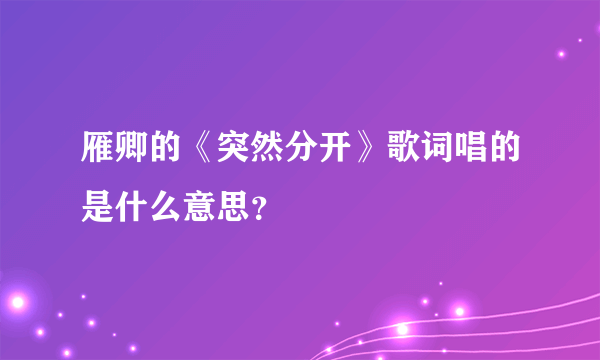 雁卿的《突然分开》歌词唱的是什么意思?